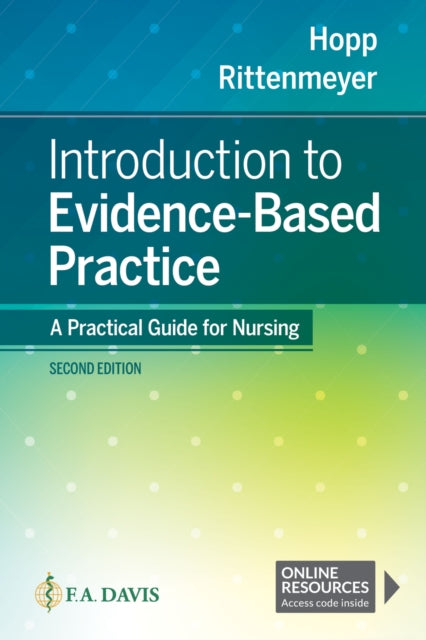 Hopp
Rittenmeyer

Introduction to Evidence-Based Practice

A Practical Guide for Nursing

SECOND EDITION

F.A. DAVIS

ONLINE RESOURCES
Access code inside